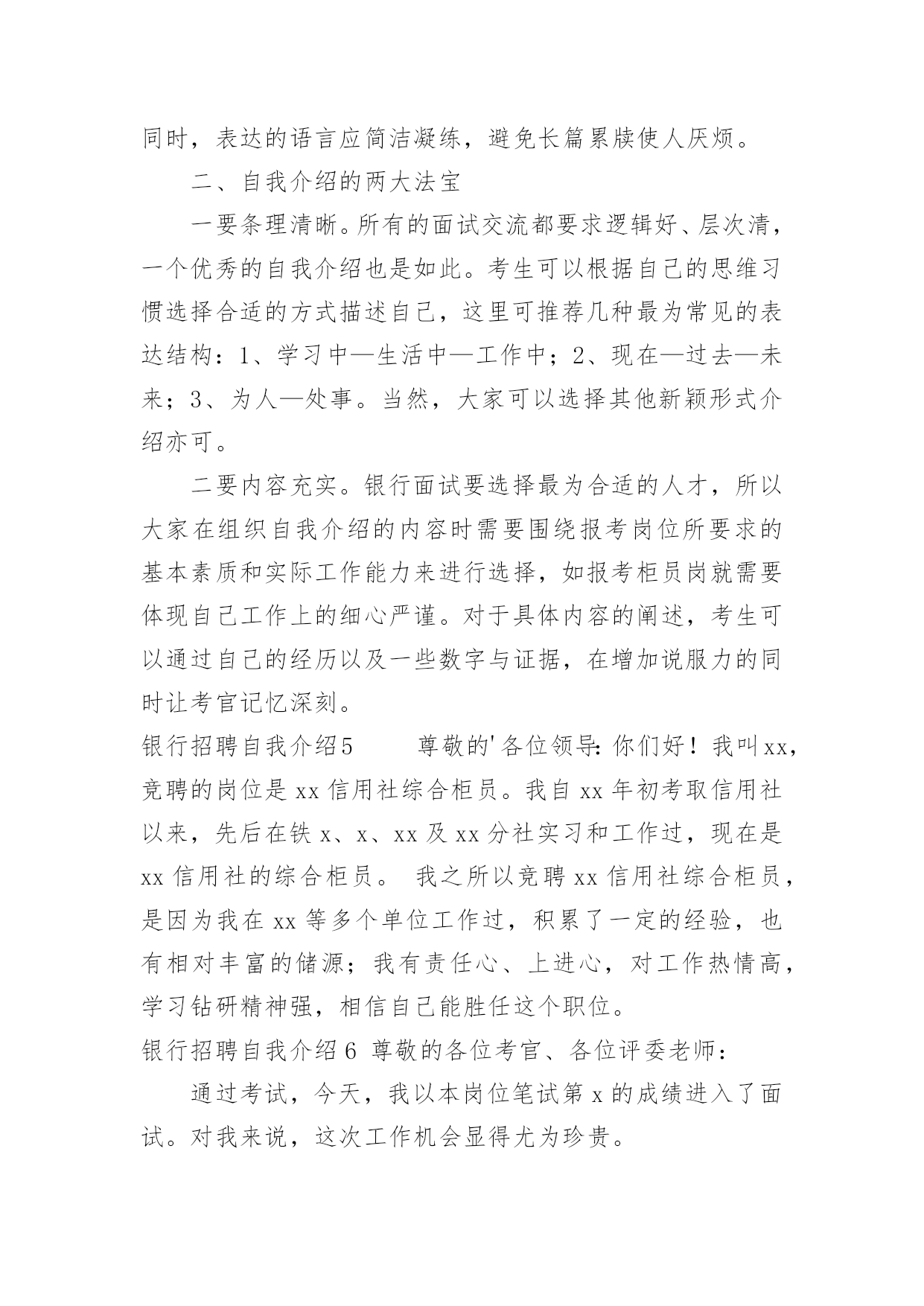 同时，表达的语言应简洁凝练，避免长篇累牍使人厌烦。

二、自我介绍的两大法宝

一要条理清晰。所有的面试交流都要求逻辑好、层次清，一个优秀的自我介绍也是如此。考生可以根据自己的思维习惯选择合适的方式描述自己，这里可推荐几种最为常见的表达结构：1、学习中—生活中—工作中；2、现在—过去—未来；3、为人—处事。当然，大家可以选择其他新颖形式介绍亦可。

二要内容充实。银行面试要选择最为合适的人才，所以大家在组织自我介绍的内容时需要围绕报考岗位所要求的基本素质和实际工作能力来进行选择，如报考柜员岗就需要体现自己工作上的细心严谨。对于具体内容的阐述，考生可以通过自己的经历以及一些数字与证据，在增加说服力的同时让考官记忆深刻。

银行招聘自我介绍5　　尊敬的'各位领导：你们好！我叫xx，竞聘的岗位是xx信用社综合柜员。我自xx年初考取信用社以来，先后在铁x、x、xx及xx分社实习和工作过，现在是xx信用社的综合柜员。 我之所以竞聘xx信用社综合柜员，是因为我在xx等多个单位工作过，积累了一定的经验，也有相对丰富的储源；我有责任心、上进心，对工作热情高，学习钻研精神强，相信自己能胜任这个职位。

银行招聘自我介绍6 尊敬的各位考官、各位评委老师：

通过考试，今天，我以本岗位笔试第x的成绩进入了面试。对我来说，这次工作机会显得尤为珍贵。